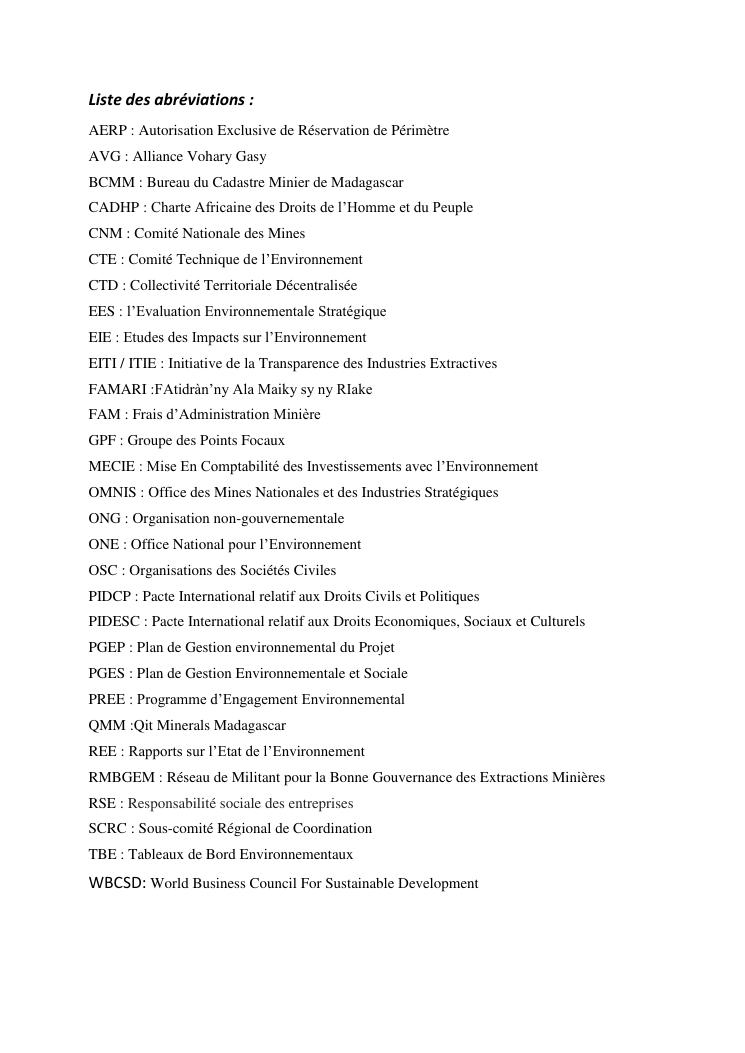 Liste des abréviations :

AERP : Autorisation Exclusive de Réservation de Périmètre

AVG : Alliance Vohary Gasy

BCMM : Bureau du Cadastre Minier de Madagascar

CADHP : Charte Africaine des Droits de l'Homme et du Peuple

CNM : Comité Nationale des Mines

CTE : Comité Technique de l'Environnement

CTD : Collectivité Territoriale Décentralisée

EES : l'Evaluation Environnementale Stratégique

EIE : Etudes des Impacts sur l'Environnement

EITI / ITIE : Initiative de la Transparence des Industries Extractives

FAMARI :FAtidràn'ny Ala Maiky sy ny RIake

FAM : Frais d'Administration Minière

GPF : Groupe des Points Focaux

MECIE : Mise En Comptabilité des Investissements avec l'Environnement

OMNIS : Office des Mines Nationales et des Industries Stratégiques

ONG : Organisation non-gouvernementale

ONE : Office National pour l'Environnement

OSC : Organisations des Sociétés Civiles

PIDCP : Pacte International relatif aux Droits Civils et Politiques

PIDESC : Pacte International relatif aux Droits Economiques, Sociaux et Culturels

PGEP : Plan de Gestion environnemental du Projet

PGES : Plan de Gestion Environnementale et Sociale

PREE : Programme d'Engagement Environnemental

QMM :Qit Minerals Madagascar

REE : Rapports sur l'Etat de l'Environnement

RMBGEM : Réseau de Militant pour la Bonne Gouvernance des Extractions Minières

RSE : Responsabilité sociale des entreprises

SCRC : Sous-comité Régional de Coordination

TBE : Tableaux de Bord Environnementaux

WBCSD: World Business Council For Sustainable Development